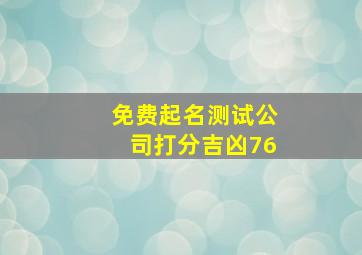 免费起名测试公司打分吉凶76